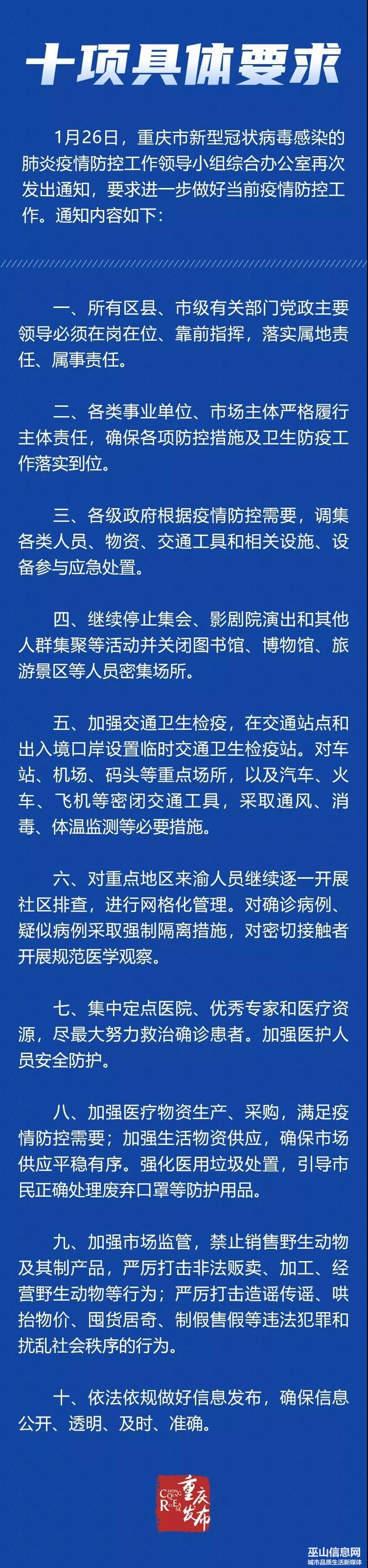 十项具体要求

1月26日，重庆市新型冠状病毒感染的肺炎疫情防控工作领导小组综合办公室再次发出通知，要求进一步做好当前疫情防控工作。通知内容如下：

一、所有区县、市级有关部门党政主要领导必须在岗在位、靠前指挥，落实属地责任、属事责任。

二、各类事业单位、市场主体严格履行主体责任，确保各项防控措施及卫生防疫工作落实到位。

三、各级政府根据疫情防控需要，调集各类人员、物资、交通工具和相关设施、设备参与应急处置。

四、继续停止集会、影剧院演出和其他人群集聚等活动并关闭图书馆、博物馆、旅游景区等人员密集场所。

五、加强交通卫生检疫，在交通站点和出入境口岸设置临时交通卫生检疫站。对车站、机场、码头等重点场所，以及汽车、火车、飞机等密闭交通工具，采取通风、消毒、体温监测等必要措施。

六、对重点地区来渝人员继续逐一开展社区排查，进行网格化管理。对确诊病例、疑似病例采取强制隔离措施，对密切接触者开展规范医学观察。

七、集中定点医院、优秀专家和医疗资源，尽最大努力救治确诊患者。加强医护人员安全防护。

八、加强医疗物资生产、采购，满足疫情防控需要；加强生活物资供应，确保市场供应平稳有序。强化医用垃圾处置，引导市民正确处理废弃口罩等防护用品。

九、加强市场监管，禁止销售野生动物及其制产品，严厉打击非法贩卖、加工、经营野生动物等行为；严厉打击造谣传谣、哄抬物价、囤货居奇、制假售假等违法犯罪和扰乱社会秩序的行为。

十、依法依规做好信息发布，确保信息公开、透明、及时、准确。

CHONG QING RELEASE 重庆发布

巫山信息网
城市品质生活新媒体